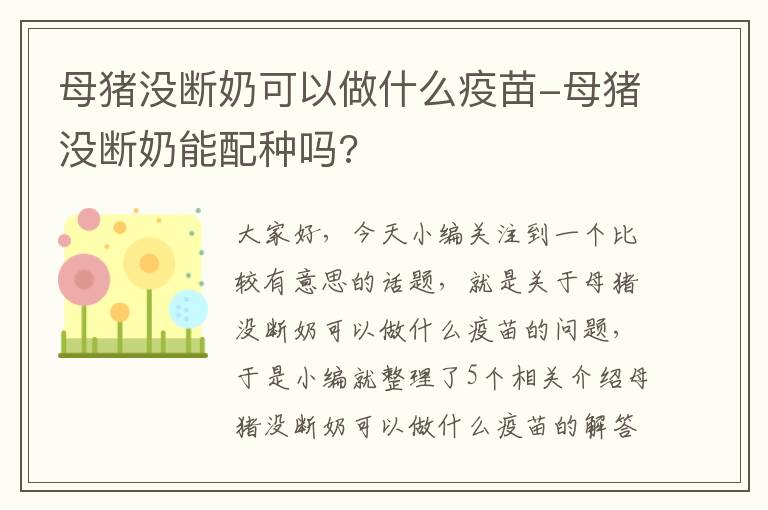 母猪没断奶可以做什么疫苗-母猪没断奶能配种吗？

大家好，今天小编关注到一个比较有意思的话题，就是关于母猪没断奶可以做什么疫苗的问题，于是小编就整理了5个相关介绍母猪没断奶可以做什么疫苗的解答